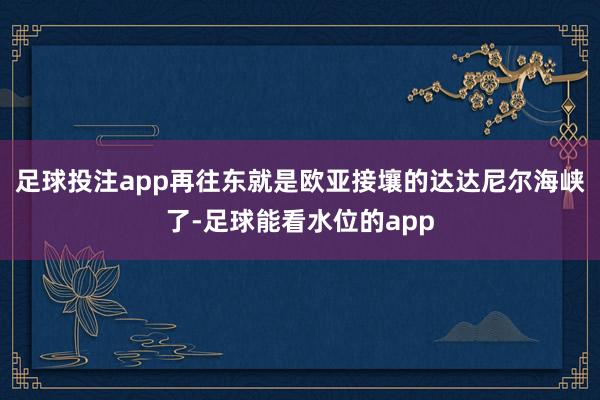 足球投注app再往东就是欧亚接壤的达达尼尔海峡了-足球能看水位的app